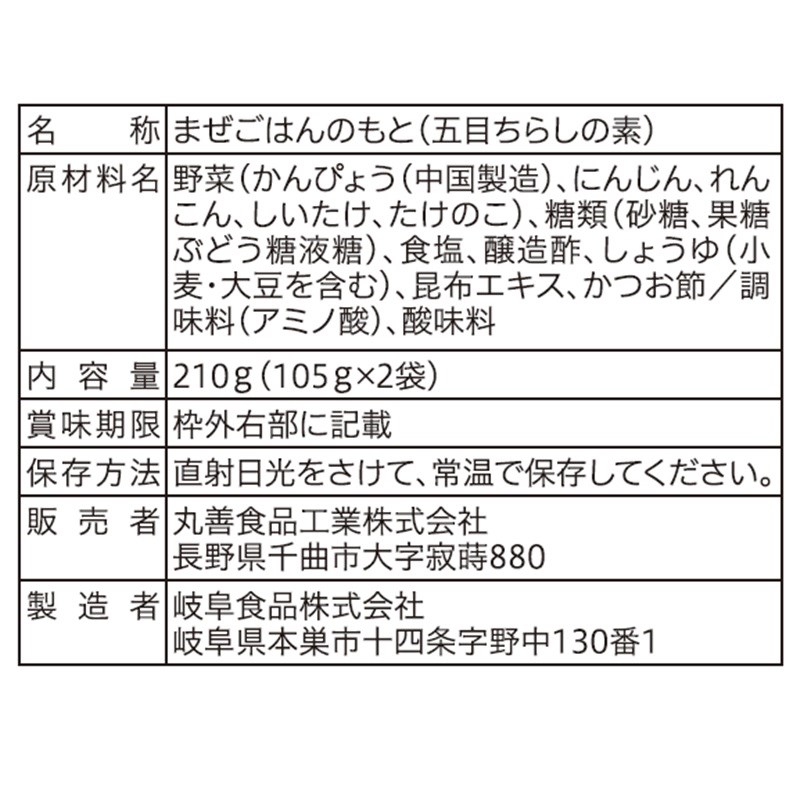 | 名称 | まぜごはんのもと(五目ちらしの素) |
|---|---|
| 原材料名 | 野菜(かんぴょう(中国製造)、にんじん、れんこん、しいたけ、たけのこ)、糖類(砂糖、果糖ぶどう糖液糖)、食塩、醸造酢、しょうゆ(小麦・大豆を含む)、昆布エキス、かつお節/調味料(アミノ酸)、酸味料 |
| 内容量 | 210g(105g×2袋) |
| 賞味期限 | 枠外右部に記載 |
| 保存方法 | 直射日光をさけて、常温で保存してください。 |
| 販売者 | 丸善食品工業株式会社 長野県千曲市大字寂蒔880 |
| 製造者 | 岐阜食品株式会社 岐阜県本巣市十四条字野中130番1 |